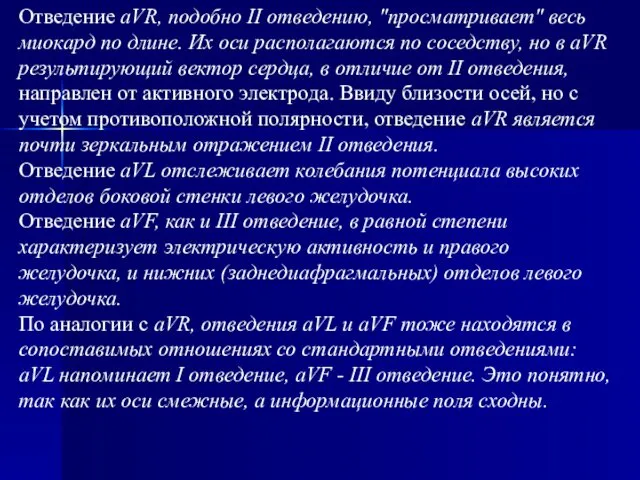 Отведение aVR, подобно II отведению, "просматривает" весь миокард по длине. Их оси располагаются по соседству, но в aVR результирующий вектор сердца, в отличие от II отведения, направлен от активного электрода. Ввиду близости осей, но с учетом противоположной полярности, отведение aVR является почти зеркальным отражением II отведения.
Отведение aVL отслеживает колебания потенциала высоких отделов боковой стенки левого желудочка.
Отведение aVF, как и III отведение, в равной степени характеризует электрическую активность и правого желудочка, и нижних (заднедиафрагмальных) отделов левого желудочка.
По аналогии с aVR, отведения aVL и aVF тоже находятся в сопоставимых отношениях со стандартными отведениями: aVL напоминает I отведение, aVF - III отведение. Это понятно, так как их оси смежные, а информационные поля сходны.